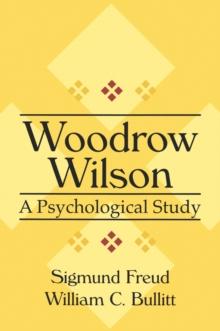 Woodrow Wilson

A Psychological Study

Sigmund Freud
William C. Bullitt